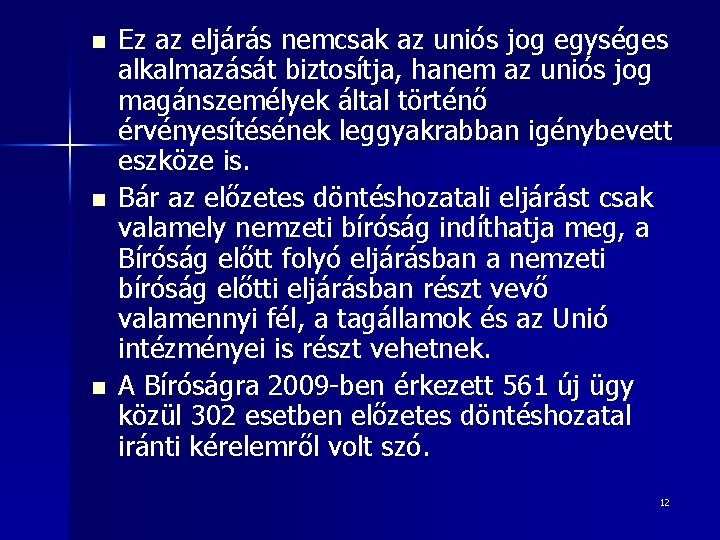 ■ Ez az eljárás nemcsak az uniós jog egységes alkalmazását biztosítja, hanem az uniós jog magánszemélyek által történő érvényesítésének leggyakrabban igénybevett eszköze is.

■ Bár az előzetes döntéshozatali eljárást csak valamely nemzeti bíróság indíthatja meg, a Bíróság előtt folyó eljárásban a nemzeti bíróság előtti eljárásban részt vevő valamennyi fél, a tagállamok és az Unió intézményei is részt vehetnek.

■ A Bíróságra 2009-ben érkezett 561 új ügy közül 302 esetben előzetes döntéshozatal iránti kérelemről volt szó.

12